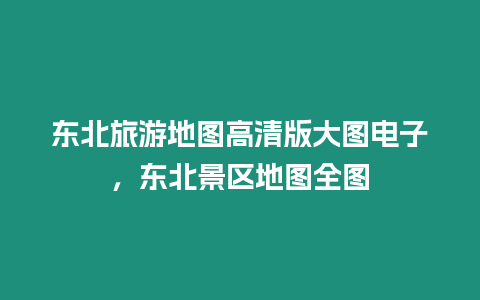 东北旅游地图高清版大图电子，东北景区地图全图